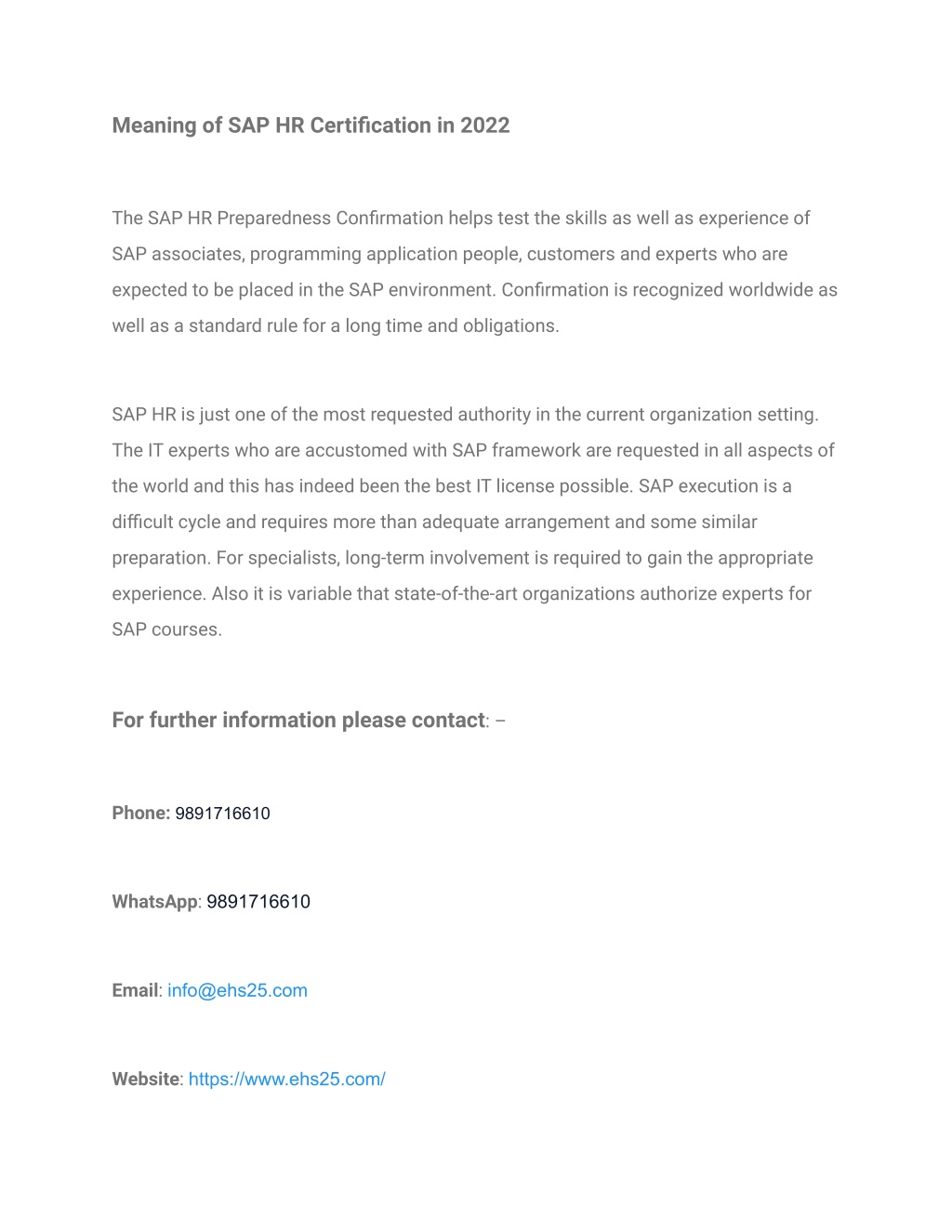 Meaning of SAP HR Certification in 2022

The SAP HR Preparedness Confirmation helps test the skills as well as experience of SAP associates, programming application people, customers and experts who are expected to be placed in the SAP environment. Confirmation is recognized worldwide as well as a standard rule for a long time and obligations.

SAP HR is just one of the most requested authority in the current organization setting. The IT experts who are accustomed with SAP framework are requested in all aspects of the world and this has indeed been the best IT license possible. SAP execution is a difficult cycle and requires more than adequate arrangement and some similar preparation. For specialists, long-term involvement is required to gain the appropriate experience. Also it is variable that state-of-the-art organizations authorize experts for SAP courses.

For further information please contact: –

Phone: 9891716610

WhatsApp: 9891716610

Email: info@ehs25.com

Website: https://www.ehs25.com/